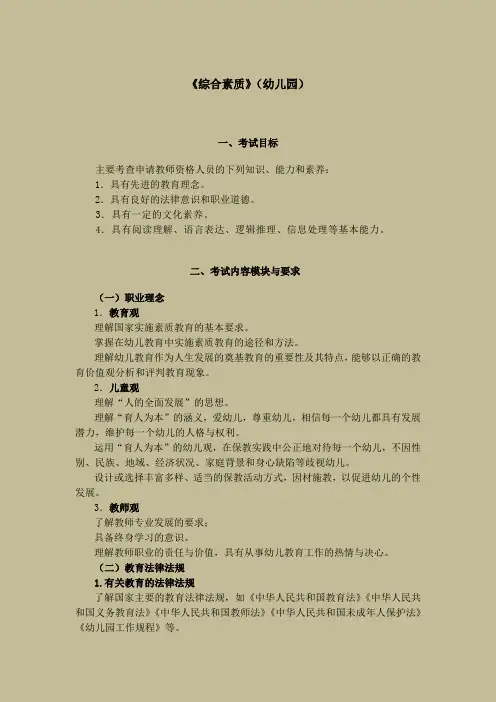 《综合素质》（幼儿园）

一、考试目标

主要考查申请教师资格人员的下列知识、能力和素养：
1．具有先进的教育理念。
2．具有良好的法律意识和职业道德。
3．具有一定的文化素养。
4．具有阅读理解、语言表达、逻辑推理、信息处理等基本能力。

二、考试内容模块与要求

（一）职业理念
1．教育观
理解国家实施素质教育的基本要求。
掌握在幼儿教育中实施素质教育的途径和方法。
理解幼儿教育作为人生发展的奠基教育的重要性及其特点，能够以正确的教育价值观分析和评判教育现象。
2．儿童观
理解“人的全面发展”的思想。
理解“育人为本”的涵义，爱幼儿，尊重幼儿，相信每一个幼儿都具有发展潜力，维护每一个幼儿的人格与权利。
运用“育人为本”的幼儿观，在保教实践中公正地对待每一个幼儿，不因性别、民族、地域、经济状况、家庭背景和身心缺陷等歧视幼儿。
设计或选择丰富多样、适当的保教活动方式，因材施教，以促进幼儿的个性发展。
3．教师观
了解教师专业发展的要求；
具备终身学习的意识。
理解教师职业的责任与价值，具有从事幼儿教育工作的热情与决心。
（二）教育法律法规
1. 有关教育的法律法规
了解国家主要的教育法律法规，如《中华人民共和国教育法》《中华人民共和国义务教育法》《中华人民共和国教师法》《中华人民共和国未成年人保护法》《幼儿园工作规程》等。